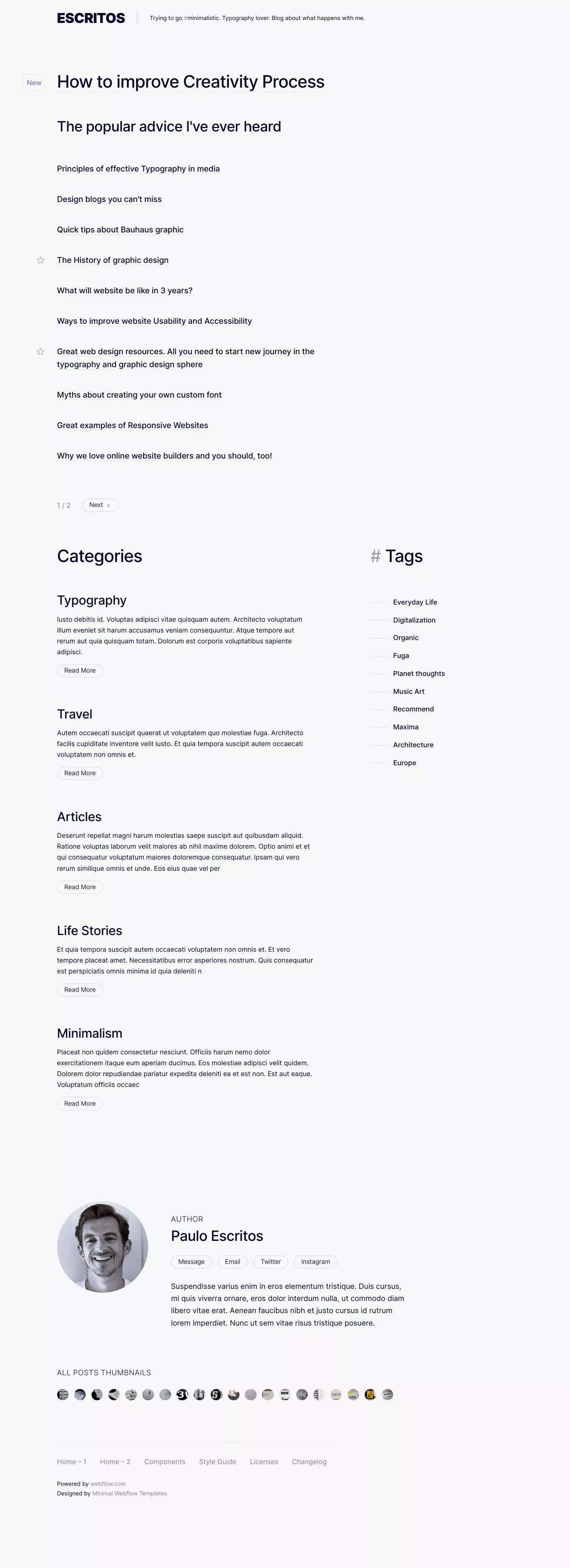 ESCRITOS

Trying to go #minimalistic. Typography lover. Blog about what happens with me.

New

How to improve Creativity Process

The popular advice I've ever heard

Principles of effective Typography in media

Design blogs you can't miss

Quick tips about Bauhaus graphic

The History of graphic design

What will website be like in 3 years?

Ways to improve website Usability and Accessibility

Great web design resources. All you need to start new journey in the typography and graphic design sphere

Myths about creating your own custom font

Great examples of Responsive Websites

Why we love online website builders and you should, too!

1 / 2

Next ›

Categories

Typography

Iusto debitis id. Voluptas adipisci vitae quisquam autem. Architecto voluptatum illum eveniet sit harum accusamus veniam consequuntur. Atque tempore aut rerum aut quia quisquam totam. Dolorum est corporis voluptatibus sapiente adipisci.

Read More

Travel

Autem occaecati suscipit quaerat ut voluptatem quo molestiae fuga. Architecto facilis cupiditate inventore velit iusto. Et quia tempora suscipit autem occaecati voluptatem non omnis et.

Read More

Articles

Deserunt repellat magni harum molestias saepe suscipit aut quibusdam aliquid. Ratione voluptas laborum velit maiores ab nihil maxime dolorem. Optio animi et et qui consequatur voluptatum maiores doloremque consequatur. Ipsam qui vero rerum similique omnis et unde. Eos eius quae vel per

Read More

Life Stories

Et quia tempora suscipit autem occaecati voluptatem non omnis et. Et vero tempore placeat amet. Necessitatibus error asperiores nostrum. Quis consequatur est perspiciatis omnis minima id quia deleniti n

Read More

Minimalism

Placeat non quidem consectetur nesciunt. Officiis harum nemo dolor exercitationem itaque eum aperiam ducimus. Eos molestiae adipisci velit quidem. Dolorem dolor repudiandae pariatur expedita deleniti ea et est non. Est aut eaque. Voluptatum officiis occaec

Read More

# Tags

Everyday Life

Digitalization

Organic

Fuga

Planet thoughts

Music Art

Recommend

Maxima

Architecture

Europe

AUTHOR

Paulo Escritos

Message
Email
Twitter
Instagram

Suspendisse varius enim in eros elementum tristique. Duis cursus, mi quis viverra ornare, eros dolor interdum nulla, ut commodo diam libero vitae erat. Aenean faucibus nibh et justo cursus id rutrum lorem imperdiet. Nunc ut sem vitae risus tristique posuere.

ALL POSTS THUMBNAILS

Home – 1
Home – 2
Components
Style Guide
Licenses
Changelog

Powered by webflow.com
Designed by Minimal Webflow Templates